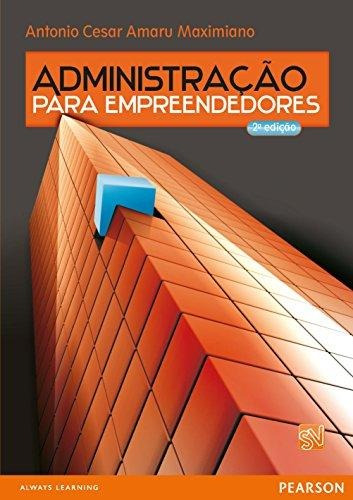 Antonio Cesar Amaru Maximiano

ADMINISTRAÇÃO
PARA EMPREENDEDORES

2ª edição

SV

ALWAYS LEARNING

PEARSON